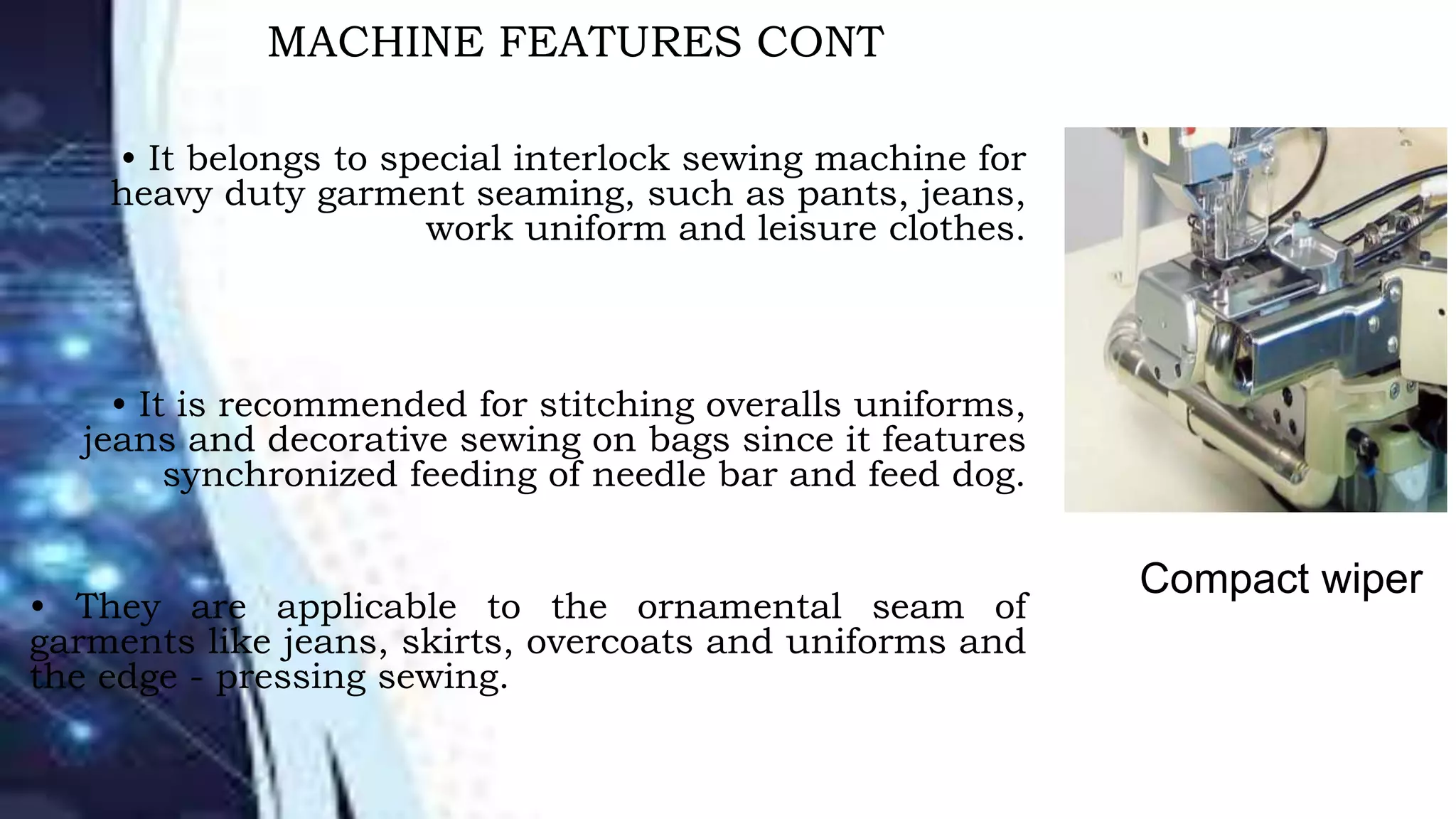 MACHINE FEATURES CONT

• It belongs to special interlock sewing machine for heavy duty garment seaming, such as pants, jeans, work uniform and leisure clothes.

• It is recommended for stitching overalls uniforms, jeans and decorative sewing on bags since it features synchronized feeding of needle bar and feed dog.

• They are applicable to the ornamental seam of garments like jeans, skirts, overcoats and uniforms and the edge - pressing sewing.

Compact wiper